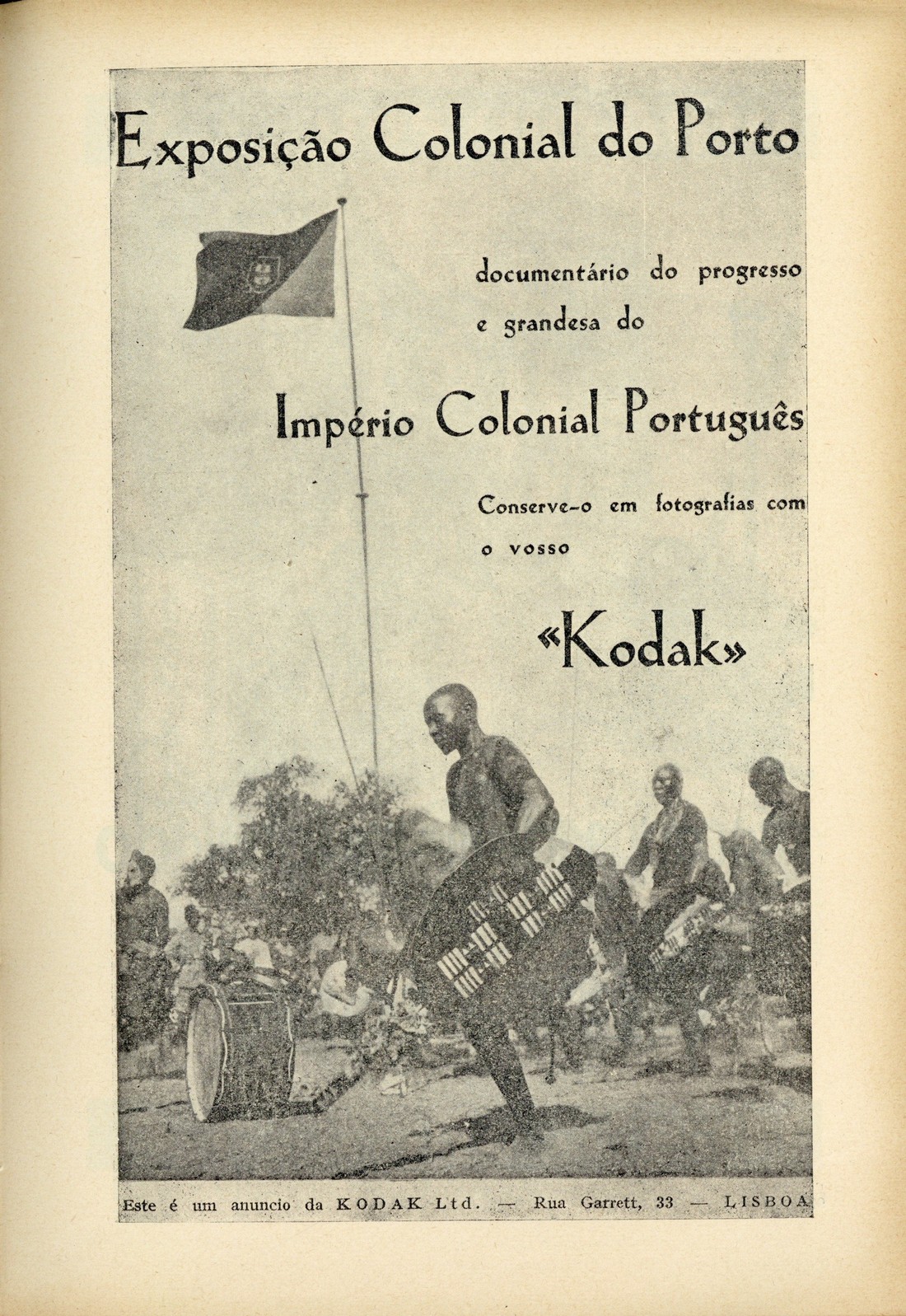 Exposição Colonial do Porto

documentário do progresso e grandesa do

Império Colonial Português

Conserve-o em fotografias com o vosso

«Kodak»

Este é um anuncio da KODAK Ltd. — Rua Garrett, 33 — LISBOA